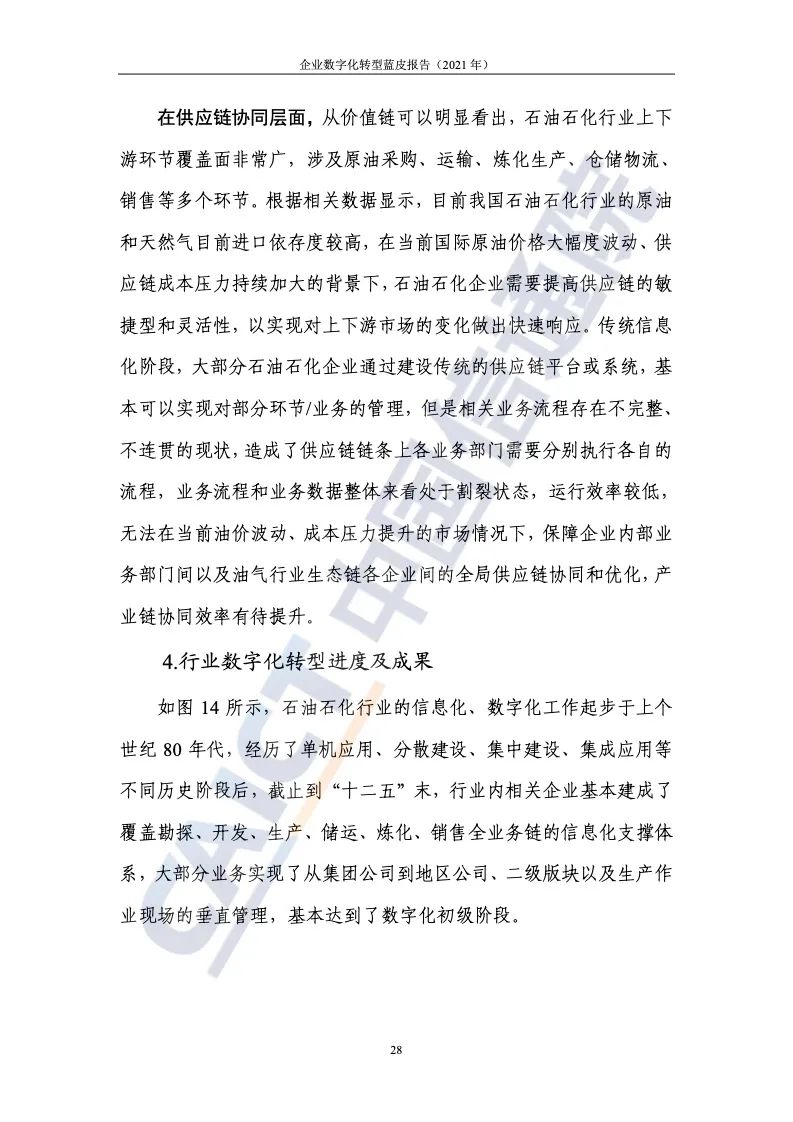 企业数字化转型蓝皮报告（2021 年）

在供应链协同层面，从价值链可以明显看出，石油石化行业上下游环节覆盖面非常广，涉及原油采购、运输、炼化生产、仓储物流、销售等多个环节。根据相关数据显示，目前我国石油石化行业的原油和天然气目前进口依存度较高，在当前国际原油价格大幅度波动、供应链成本压力持续加大的背景下，石油石化企业需要提高供应链的敏捷型和灵活性，以实现对上下游市场的变化做出快速响应。传统信息化阶段，大部分石油石化企业通过建设传统的供应链平台或系统，基本可以实现对部分环节/业务的管理，但是相关业务流程存在不完整、不连贯的现状，造成了供应链链条上各业务部门需要分别执行各自的流程，业务流程和业务数据整体来看处于割裂状态，运行效率较低，无法在当前油价波动、成本压力提升的市场情况下，保障企业内部业务部门间以及油气行业生态链各企业间的全局供应链协同和优化，产业链协同效率有待提升。

4.行业数字化转型进度及成果

如图 14 所示，石油石化行业的信息化、数字化工作起步于上个世纪 80 年代，经历了单机应用、分散建设、集中建设、集成应用等不同历史阶段后，截止到“十二五”末，行业内相关企业基本建成了覆盖勘探、开发、生产、储运、炼化、销售全业务链的信息化支撑体系，大部分业务实现了从集团公司到地区公司、二级版块以及生产作业现场的垂直管理，基本达到了数字化初级阶段。

CAICT 中国信通院

28